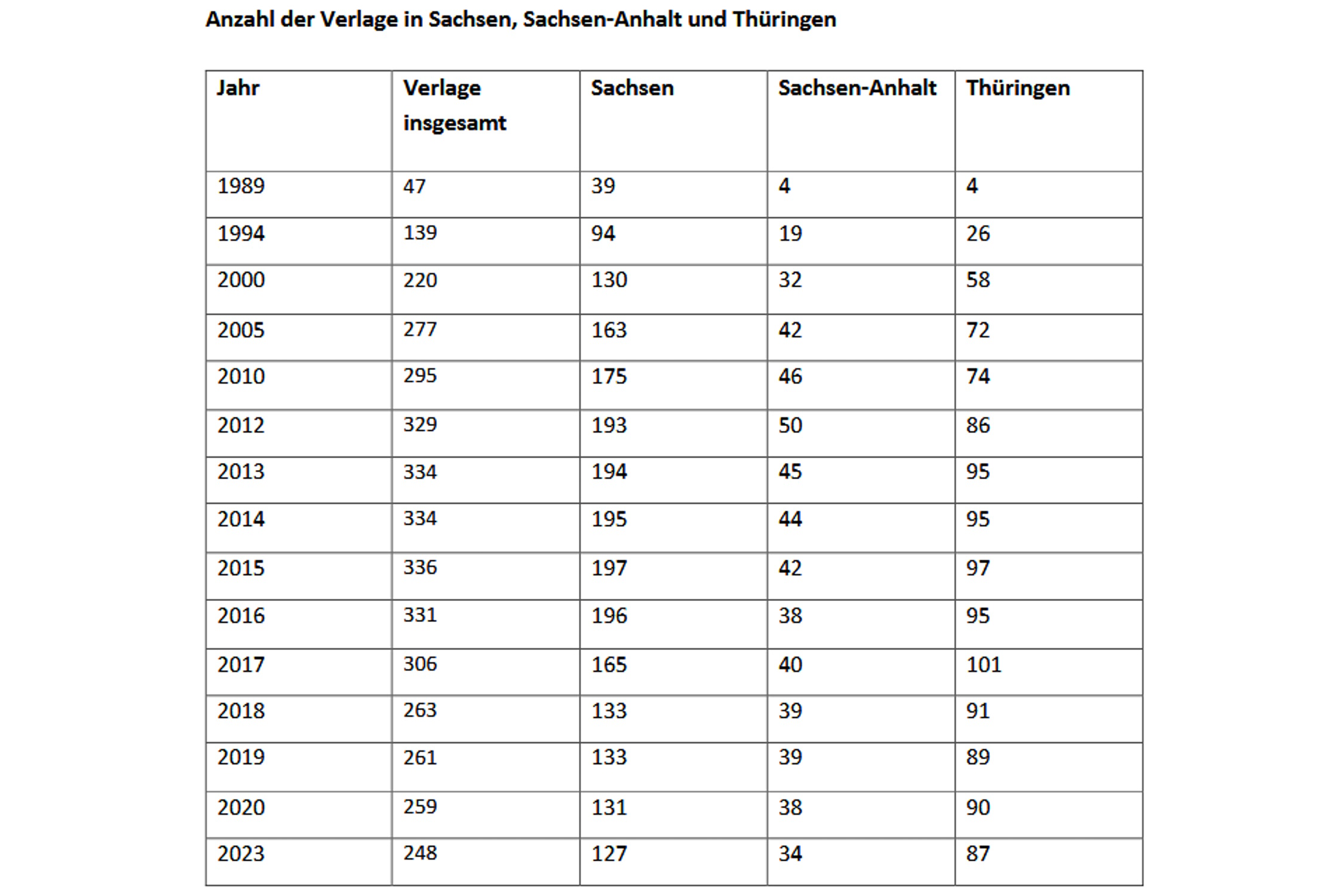 Anzahl der Verlage in Sachsen, Sachsen-Anhalt und Thüringen

| Jahr | Verlage insgesamt | Sachsen | Sachsen-Anhalt | Thüringen |
|---|---|---|---|---|
| 1989 | 47 | 39 | 4 | 4 |
| 1994 | 139 | 94 | 19 | 26 |
| 2000 | 220 | 130 | 32 | 58 |
| 2005 | 277 | 163 | 42 | 72 |
| 2010 | 295 | 175 | 46 | 74 |
| 2012 | 329 | 193 | 50 | 86 |
| 2013 | 334 | 194 | 45 | 95 |
| 2014 | 334 | 195 | 44 | 95 |
| 2015 | 336 | 197 | 42 | 97 |
| 2016 | 331 | 196 | 38 | 95 |
| 2017 | 306 | 165 | 40 | 101 |
| 2018 | 263 | 133 | 39 | 91 |
| 2019 | 261 | 133 | 39 | 89 |
| 2020 | 259 | 131 | 38 | 90 |
| 2023 | 248 | 127 | 34 | 87 |